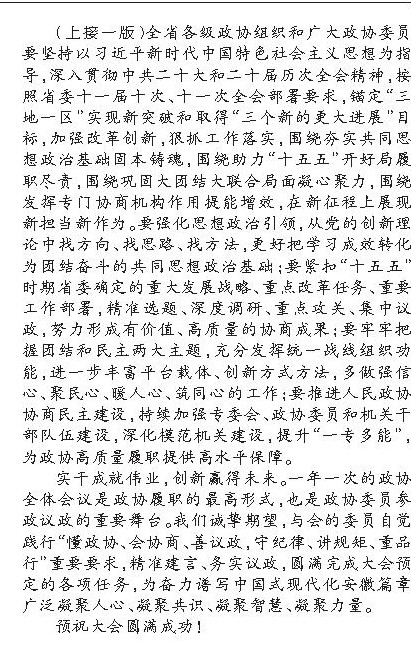 （上接一版）全省各级政协组织和广大政协委员要坚持以习近平新时代中国特色社会主义思想为指导，深入贯彻中共二十大和二十届历次全会精神，按照省委十一届十次、十一次全会部署要求，锚定“三地一区”实现新突破和取得“三个新的更大进展”目标，加强改革创新，狠抓工作落实，围绕夯实共同思想政治基础固本铸魂，围绕助力“十五五”开好局履职尽责，围绕巩固大团结大联合局面凝心聚力，围绕发挥专门协商机构作用提能增效，在新征程上展现新担当新作为。要强化思想政治引领，从党的创新理论中找方向、找思路、找方法，更好把学习成效转化为团结奋斗的共同思想政治基础；要紧扣“十五五”时期省委确定的重大发展战略、重点改革任务、重要工作部署，精准选题、深度调研、重点攻关、集中议政，努力形成有价值、高质量的协商成果；要牢牢把握团结和民主两大主题，充分发挥统一战线组织功能，进一步丰富平台载体、创新方式方法，多做强信心、聚民心、暖人心、筑同心的工作；要推进人民政协协商民主建设，持续加强专委会、政协委员和机关干部队伍建设，深化模范机关建设，提升“一专多能”，为政协高质量履职提供高水平保障。

实干成就伟业，创新赢得未来。一年一次的政协全体会议是政协履职的最高形式，也是政协委员参政议政的重要舞台。我们诚挚期望，与会的委员自觉践行“懂政协、会协商、善议政，守纪律、讲规矩、重品行”重要要求，精准建言、务实议政，圆满完成大会预定的各项任务，为奋力谱写中国式现代化安徽篇章广泛凝聚人心、凝聚共识、凝聚智慧、凝聚力量。

预祝大会圆满成功！